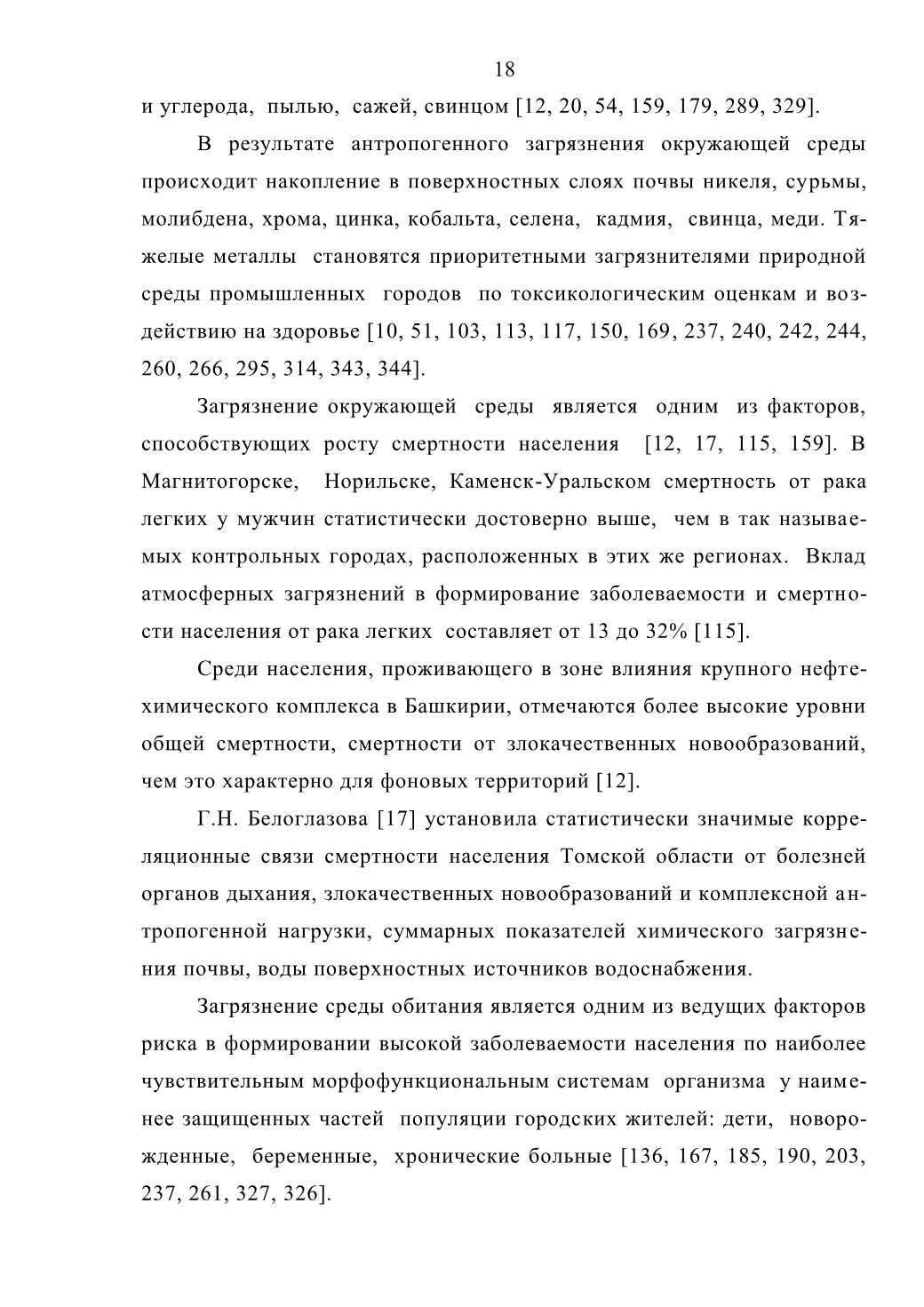 18

и углерода, пылью, сажей, свинцом [12, 20, 54, 159, 179, 289, 329].

В результате антропогенного загрязнения окружающей среды происходит накопление в поверхностных слоях почвы никеля, сурьмы, молибдена, хрома, цинка, кобальта, селена, кадмия, свинца, меди. Тяжелые металлы становятся приоритетными загрязнителями природной среды промышленных городов по токсикологическим оценкам и воздействию на здоровье [10, 51, 103, 113, 117, 150, 169, 237, 240, 242, 244, 260, 266, 295, 314, 343, 344].

Загрязнение окружающей среды является одним из факторов, способствующих росту смертности населения [12, 17, 115, 159]. В Магнитогорске, Норильске, Каменск-Уральском смертность от рака легких у мужчин статистически достоверно выше, чем в так называемых контрольных городах, расположенных в этих же регионах. Вклад атмосферных загрязнений в формирование заболеваемости и смертности населения от рака легких составляет от 13 до 32% [115].

Среди населения, проживающего в зоне влияния крупного нефтехимического комплекса в Башкирии, отмечаются более высокие уровни общей смертности, смертности от злокачественных новообразований, чем это характерно для фоновых территорий [12].

Г.Н. Белоглазова [17] установила статистически значимые корреляционные связи смертности населения Томской области от болезней органов дыхания, злокачественных новообразований и комплексной антропогенной нагрузки, суммарных показателей химического загрязнения почвы, воды поверхностных источников водоснабжения.

Загрязнение среды обитания является одним из ведущих факторов риска в формировании высокой заболеваемости населения по наиболее чувствительным морфофункциональным системам организма у наименее защищенных частей популяции городских жителей: дети, новорожденные, беременные, хронические больные [136, 167, 185, 190, 203, 237, 261, 327, 326].